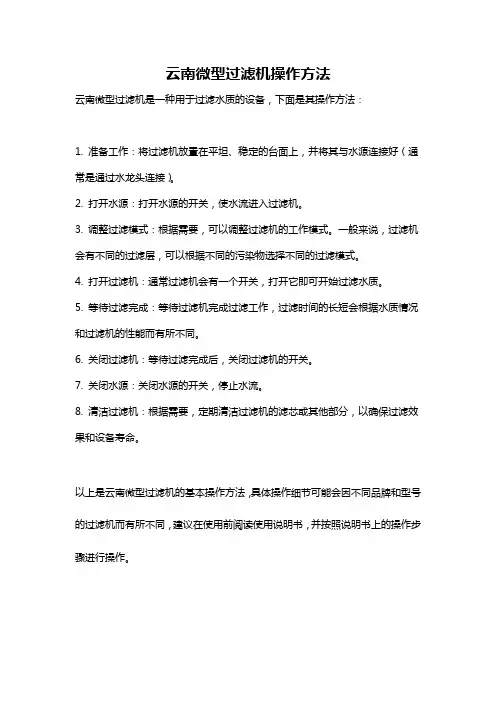 云南微型过滤机操作方法

云南微型过滤机是一种用于过滤水质的设备，下面是其操作方法：

1. 准备工作：将过滤机放置在平坦、稳定的台面上，并将其与水源连接好（通常是通过水龙头连接）。

2. 打开水源：打开水源的开关，使水流进入过滤机。

3. 调整过滤模式：根据需要，可以调整过滤机的工作模式。一般来说，过滤机会有不同的过滤层，可以根据不同的污染物选择不同的过滤模式。

4. 打开过滤机：通常过滤机会有一个开关，打开它即可开始过滤水质。

5. 等待过滤完成：等待过滤机完成过滤工作，过滤时间的长短会根据水质情况和过滤机的性能而有所不同。

6. 关闭过滤机：等待过滤完成后，关闭过滤机的开关。

7. 关闭水源：关闭水源的开关，停止水流。

8. 清洁过滤机：根据需要，定期清洁过滤机的滤芯或其他部分，以确保过滤效果和设备寿命。

以上是云南微型过滤机的基本操作方法，具体操作细节可能会因不同品牌和型号的过滤机而有所不同，建议在使用前阅读使用说明书，并按照说明书上的操作步骤进行操作。